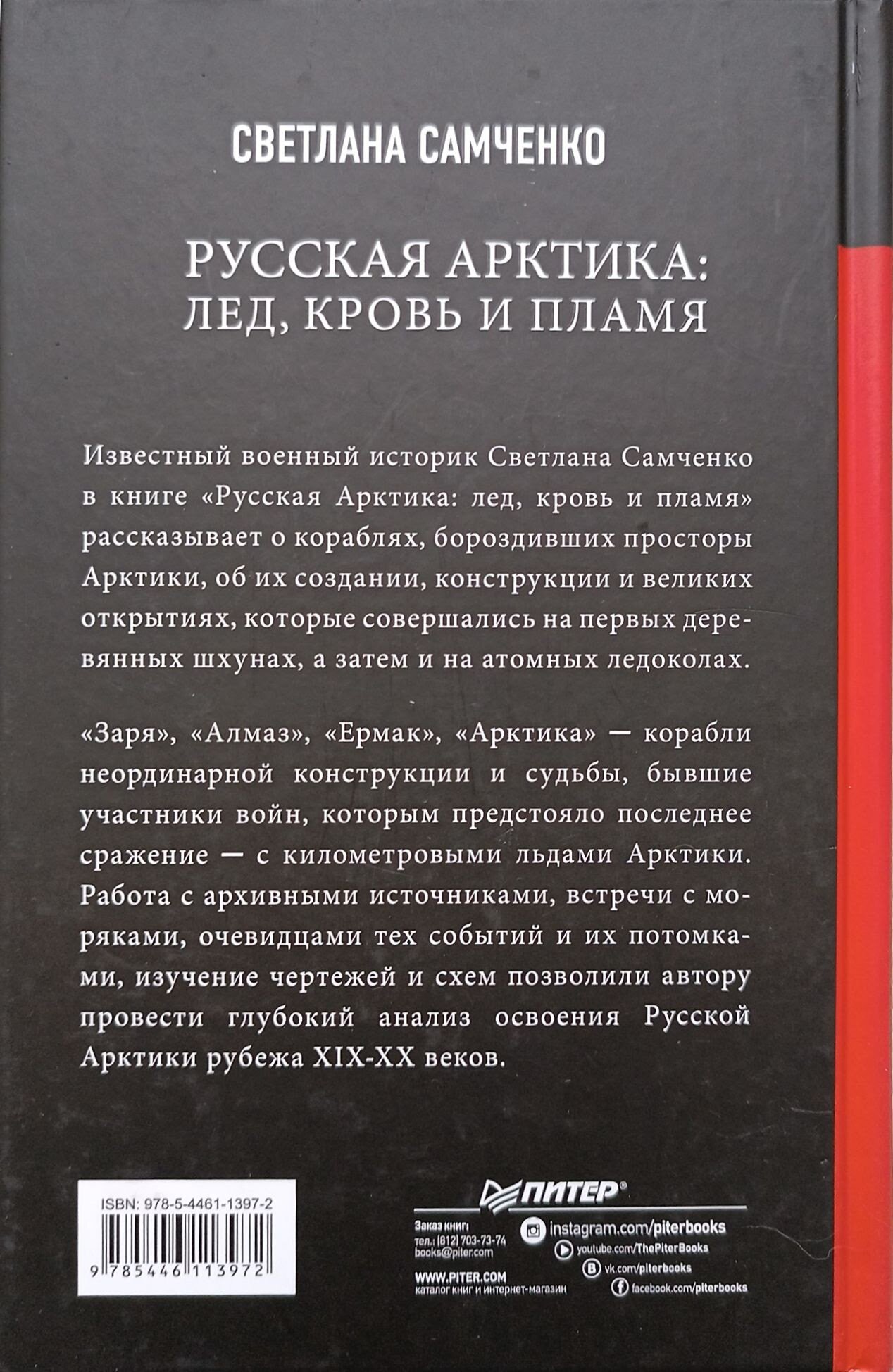 СВЕТЛАНА САМЧЕНКО

РУССКАЯ АРКТИКА:
ЛЕД, КРОВЬ И ПЛАМЯ

Известный военный историк Светлана Самченко в книге «Русская Арктика: лед, кровь и пламя» рассказывает о кораблях, бороздивших просторы Арктики, об их создании, конструкции и великих открытиях, которые совершались на первых деревянных шхунах, а затем и на атомных ледоколах.

«Заря», «Алмаз», «Ермак», «Арктика» — корабли неординарной конструкции и судьбы, бывшие участники войн, которым предстояло последнее сражение — с километровыми льдами Арктики. Работа с архивными источниками, встречи с моряками, очевидцами тех событий и их потомками, изучение чертежей и схем позволили автору провести глубокий анализ освоения Русской Арктики рубежа XIX-XX веков.

ISBN: 978-5-4461-1397-2

9 785446 113972

ПИТЕР®

Заказ книг:
тел.: (812) 703-73-74
books@piter.com

WWW.PITER.COM
каталог книг и интернет-магазин

instagram.com/piterbooks
youtube.com/ThePiterBooks
vk.com/piterbooks
facebook.com/piterbooks